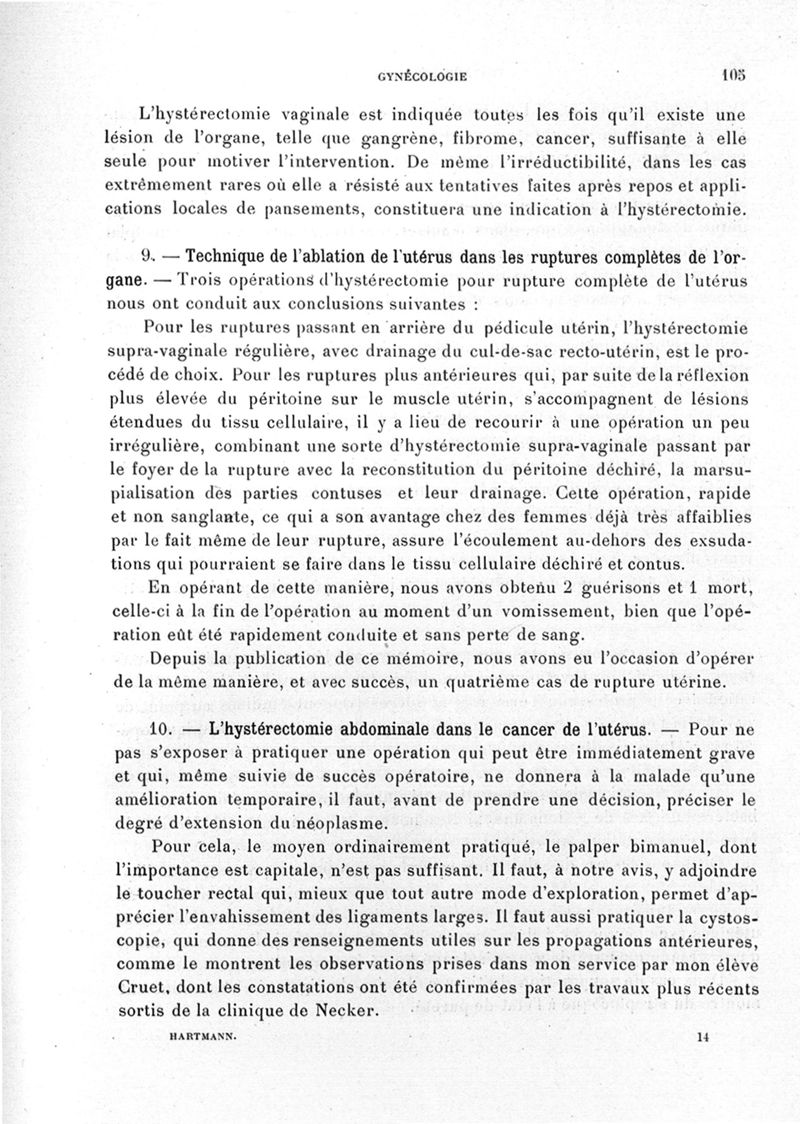 GYNÉCOLOGIE 105

L'hystérectomie vaginale est indiquée toutes les fois qu'il existe une lésion de l'organe, telle que gangrène, fibrome, cancer, suffisante à elle seule pour motiver l'intervention. De même l'irréductibilité, dans les cas extrêmement rares où elle a résisté aux tentatives faites après repos et applications locales de pansements, constituera une indication à l'hystérectomie.

9. — Technique de l'ablation de l'utérus dans les ruptures complètes de l'organe. — Trois opérations d'hystérectomie pour rupture complète de l'utérus nous ont conduit aux conclusions suivantes :

Pour les ruptures passant en arrière du pédicule utérin, l'hystérectomie supra-vaginale régulière, avec drainage du cul-de-sac recto-utérin, est le procédé de choix. Pour les ruptures plus antérieures qui, par suite de la réflexion plus élevée du péritoine sur le muscle utérin, s'accompagnent de lésions étendues du tissu cellulaire, il y a lieu de recourir à une opération un peu irrégulière, combinant une sorte d'hystérectomie supra-vaginale passant par le foyer de la rupture avec la reconstitution du péritoine déchiré, la marsupialisation des parties contuses et leur drainage. Cette opération, rapide et non sanglante, ce qui a son avantage chez des femmes déjà très affaiblies par le fait même de leur rupture, assure l'écoulement au-dehors des exsudations qui pourraient se faire dans le tissu cellulaire déchiré et contus.

En opérant de cette manière, nous avons obtenu 2 guérisons et 1 mort, celle-ci à la fin de l'opération au moment d'un vomissement, bien que l'opération eût été rapidement conduite et sans perte de sang.

Depuis la publication de ce mémoire, nous avons eu l'occasion d'opérer de la même manière, et avec succès, un quatrième cas de rupture utérine.

10. — L'hystérectomie abdominale dans le cancer de l'utérus. — Pour ne pas s'exposer à pratiquer une opération qui peut être immédiatement grave et qui, même suivie de succès opératoire, ne donnera à la malade qu'une amélioration temporaire, il faut, avant de prendre une décision, préciser le degré d'extension du néoplasme.

Pour cela, le moyen ordinairement pratiqué, le palper bimanuel, dont l'importance est capitale, n'est pas suffisant. Il faut, à notre avis, y adjoindre le toucher rectal qui, mieux que tout autre mode d'exploration, permet d'apprécier l'envahissement des ligaments larges. Il faut aussi pratiquer la cystoscopie, qui donne des renseignements utiles sur les propagations antérieures, comme le montrent les observations prises dans mon service par mon élève Cruet, dont les constatations ont été confirmées par les travaux plus récents sortis de la clinique de Necker.

HARTMANN. 14